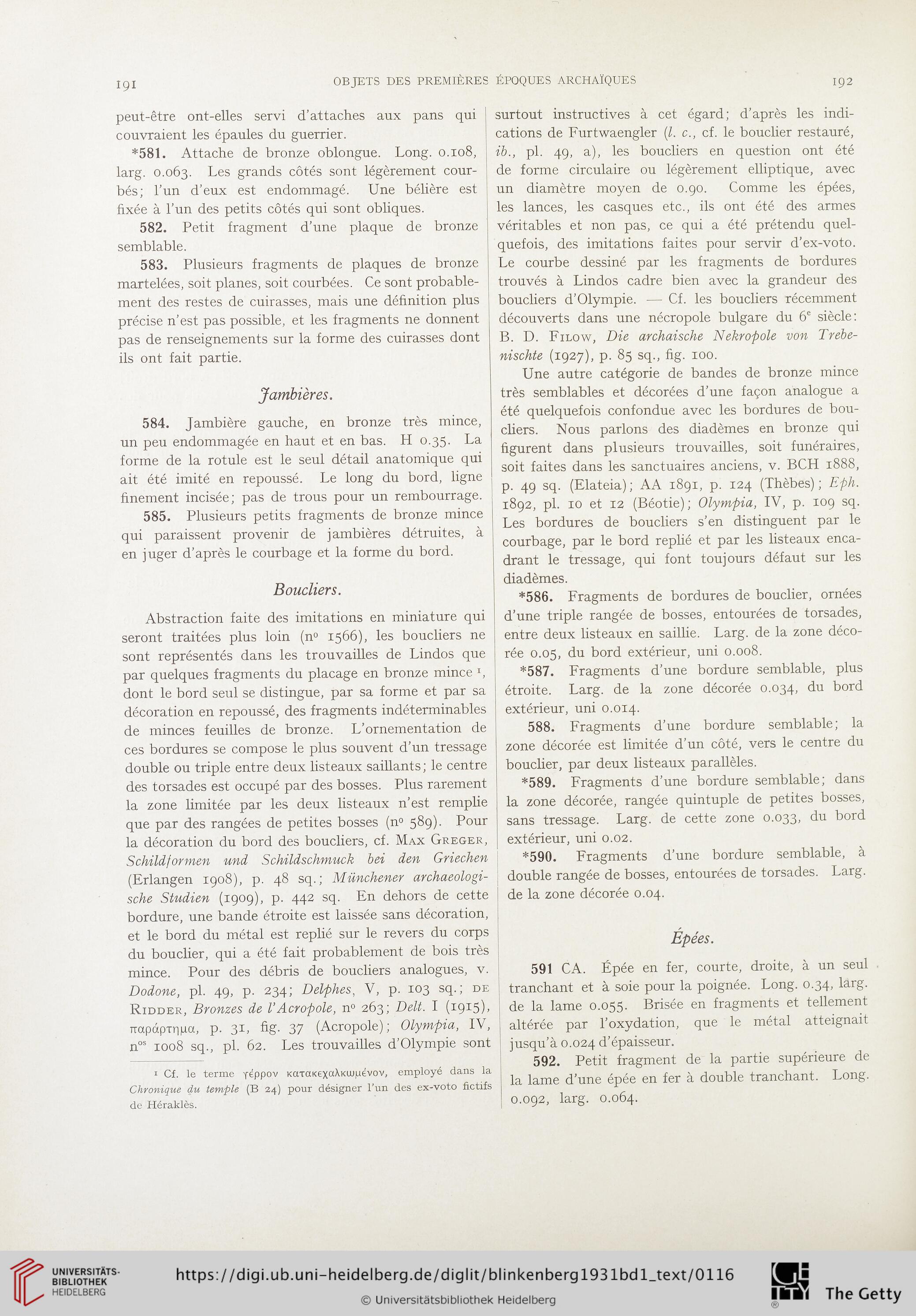 191 OBJETS DES PREMIÈRES ÉPOQUES ARCHAÏQUES 192

peut-être ont-elles servi d'attaches aux pans qui couvraient les épaules du guerrier.

*581. Attache de bronze oblongue. Long. 0.108, larg. 0.063. Les grands côtés sont légèrement courbés; l'un d'eux est endommagé. Une bélière est fixée à l'un des petits côtés qui sont obliques.

582. Petit fragment d'une plaque de bronze semblable.

583. Plusieurs fragments de plaques de bronze martelées, soit planes, soit courbées. Ce sont probablement des restes de cuirasses, mais une définition plus précise n'est pas possible, et les fragments ne donnent pas de renseignements sur la forme des cuirasses dont ils ont fait partie.

Jambières.

584. Jambière gauche, en bronze très mince, un peu endommagée en haut et en bas. H 0.35. La forme de la rotule est le seul détail anatomique qui ait été imité en repoussé. Le long du bord, ligne finement incisée; pas de trous pour un rembourrage.

585. Plusieurs petits fragments de bronze mince qui paraissent provenir de jambières détruites, à en juger d'après le courbage et la forme du bord.

Boucliers.

Abstraction faite des imitations en miniature qui seront traitées plus loin (nº 1566), les boucliers ne sont représentés dans les trouvailles de Lindos que par quelques fragments du placage en bronze mince ¹, dont le bord seul se distingue, par sa forme et par sa décoration en repoussé, des fragments indéterminables de minces feuilles de bronze. L'ornementation de ces bordures se compose le plus souvent d'un tressage double ou triple entre deux listeaux saillants; le centre des torsades est occupé par des bosses. Plus rarement la zone limitée par les deux listeaux n'est remplie que par des rangées de petites bosses (nº 589). Pour la décoration du bord des boucliers, cf. Max Greger, Schildformen und Schildschmuck bei den Griechen (Erlangen 1908), p. 48 sq.; Münchener archaeologische Studien (1909), p. 442 sq. En dehors de cette bordure, une bande étroite est laissée sans décoration, et le bord du métal est replié sur le revers du corps du bouclier, qui a été fait probablement de bois très mince. Pour des débris de boucliers analogues, v. Dodone, pl. 49, p. 234; Delphes, V, p. 103 sq.; de Ridder, Bronzes de l'Acropole, nº 263; Delt. I (1915), παράρτημα, p. 31, fig. 37 (Acropole); Olympia, IV, nºˢ 1008 sq., pl. 62. Les trouvailles d'Olympie sont

¹ Cf. le terme γέρρον κατακεχαλκωμένον, employé dans la Chronique du temple (B 24) pour désigner l'un des ex-voto fictifs de Héraklès.

surtout instructives à cet égard; d'après les indications de Furtwaengler (l. c., cf. le bouclier restauré, ib., pl. 49, a), les boucliers en question ont été de forme circulaire ou légèrement elliptique, avec un diamètre moyen de 0.90. Comme les épées, les lances, les casques etc., ils ont été des armes véritables et non pas, ce qui a été prétendu quelquefois, des imitations faites pour servir d'ex-voto. Le courbe dessiné par les fragments de bordures trouvés à Lindos cadre bien avec la grandeur des boucliers d'Olympie. — Cf. les boucliers récemment découverts dans une nécropole bulgare du 6ᵉ siècle: B. D. Filow, Die archaische Nekropole von Trebenischte (1927), p. 85 sq., fig. 100.

Une autre catégorie de bandes de bronze mince très semblables et décorées d'une façon analogue a été quelquefois confondue avec les bordures de boucliers. Nous parlons des diadèmes en bronze qui figurent dans plusieurs trouvailles, soit funéraires, soit faites dans les sanctuaires anciens, v. BCH 1888, p. 49 sq. (Elateia); AA 1891, p. 124 (Thèbes); Eph. 1892, pl. 10 et 12 (Béotie); Olympia, IV, p. 109 sq. Les bordures de boucliers s'en distinguent par le courbage, par le bord replié et par les listeaux encadrant le tressage, qui font toujours défaut sur les diadèmes.

*586. Fragments de bordures de bouclier, ornées d'une triple rangée de bosses, entourées de torsades, entre deux listeaux en saillie. Larg. de la zone décorée 0.05, du bord extérieur, uni 0.008.

*587. Fragments d'une bordure semblable, plus étroite. Larg. de la zone décorée 0.034, du bord extérieur, uni 0.014.

588. Fragments d'une bordure semblable; la zone décorée est limitée d'un côté, vers le centre du bouclier, par deux listeaux parallèles.

*589. Fragments d'une bordure semblable; dans la zone décorée, rangée quintuple de petites bosses, sans tressage. Larg. de cette zone 0.033, du bord extérieur, uni 0.02.

*590. Fragments d'une bordure semblable, à double rangée de bosses, entourées de torsades. Larg. de la zone décorée 0.04.

Épées.

591 CA. Épée en fer, courte, droite, à un seul tranchant et à soie pour la poignée. Long. 0.34, larg. de la lame 0.055. Brisée en fragments et tellement altérée par l'oxydation, que le métal atteignait jusqu'à 0.024 d'épaisseur.

592. Petit fragment de la partie supérieure de la lame d'une épée en fer à double tranchant. Long. 0.092, larg. 0.064.

UNIVERSITÄTS-BIBLIOTHEK HEIDELBERG
https://digi.ub.uni-heidelberg.de/diglit/blinkenberg1931bd1_text/0116
© Universitätsbibliothek Heidelberg
The Getty